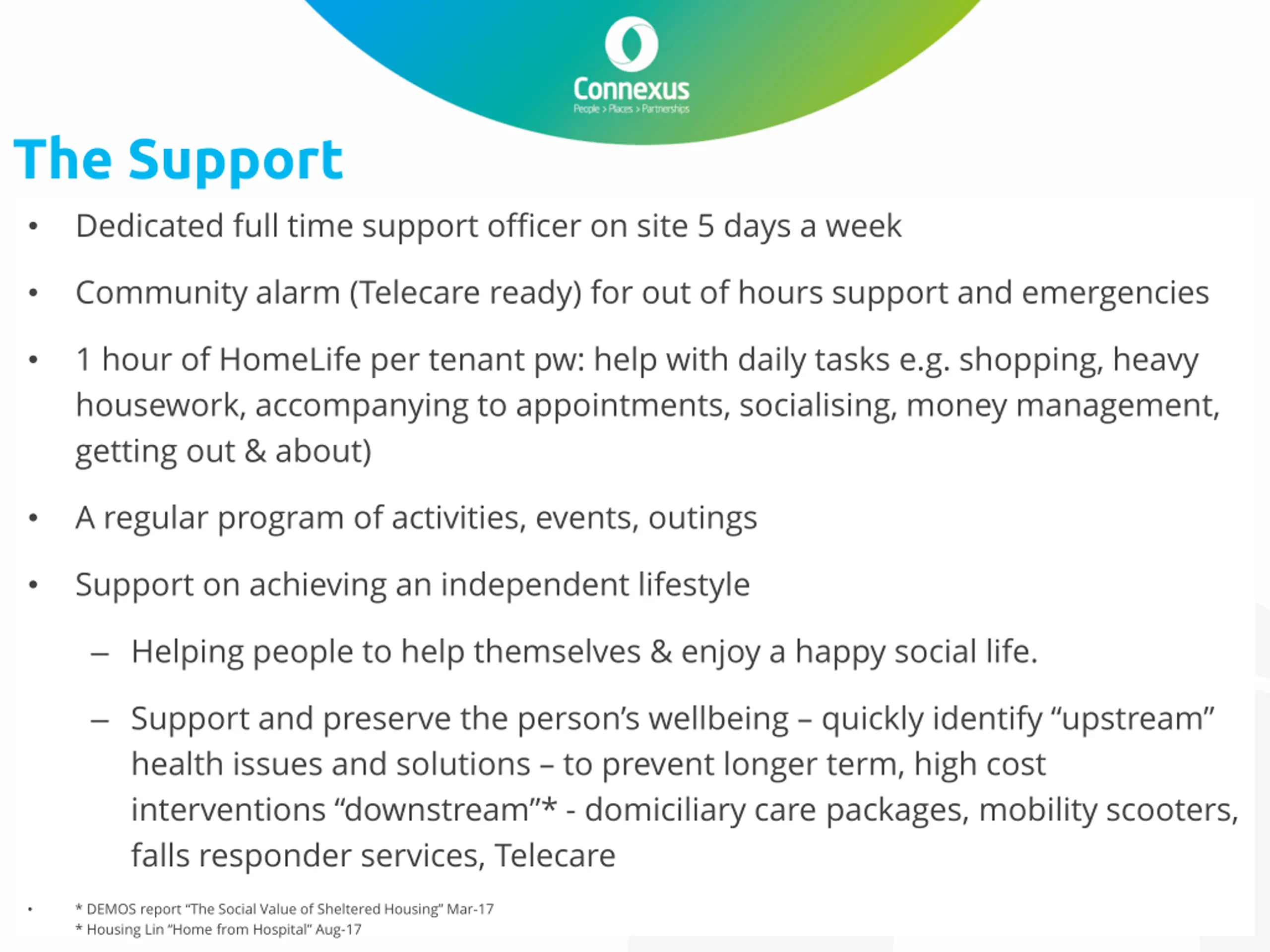 Connexus
People > Places > Partnerships

The Support

• Dedicated full time support officer on site 5 days a week

• Community alarm (Telecare ready) for out of hours support and emergencies

• 1 hour of HomeLife per tenant pw: help with daily tasks e.g. shopping, heavy housework, accompanying to appointments, socialising, money management, getting out & about)

• A regular program of activities, events, outings

• Support on achieving an independent lifestyle

– Helping people to help themselves & enjoy a happy social life.

– Support and preserve the person's wellbeing – quickly identify "upstream" health issues and solutions – to prevent longer term, high cost interventions "downstream"* - domiciliary care packages, mobility scooters, falls responder services, Telecare

• * DEMOS report "The Social Value of Sheltered Housing" Mar-17
* Housing Lin "Home from Hospital" Aug-17